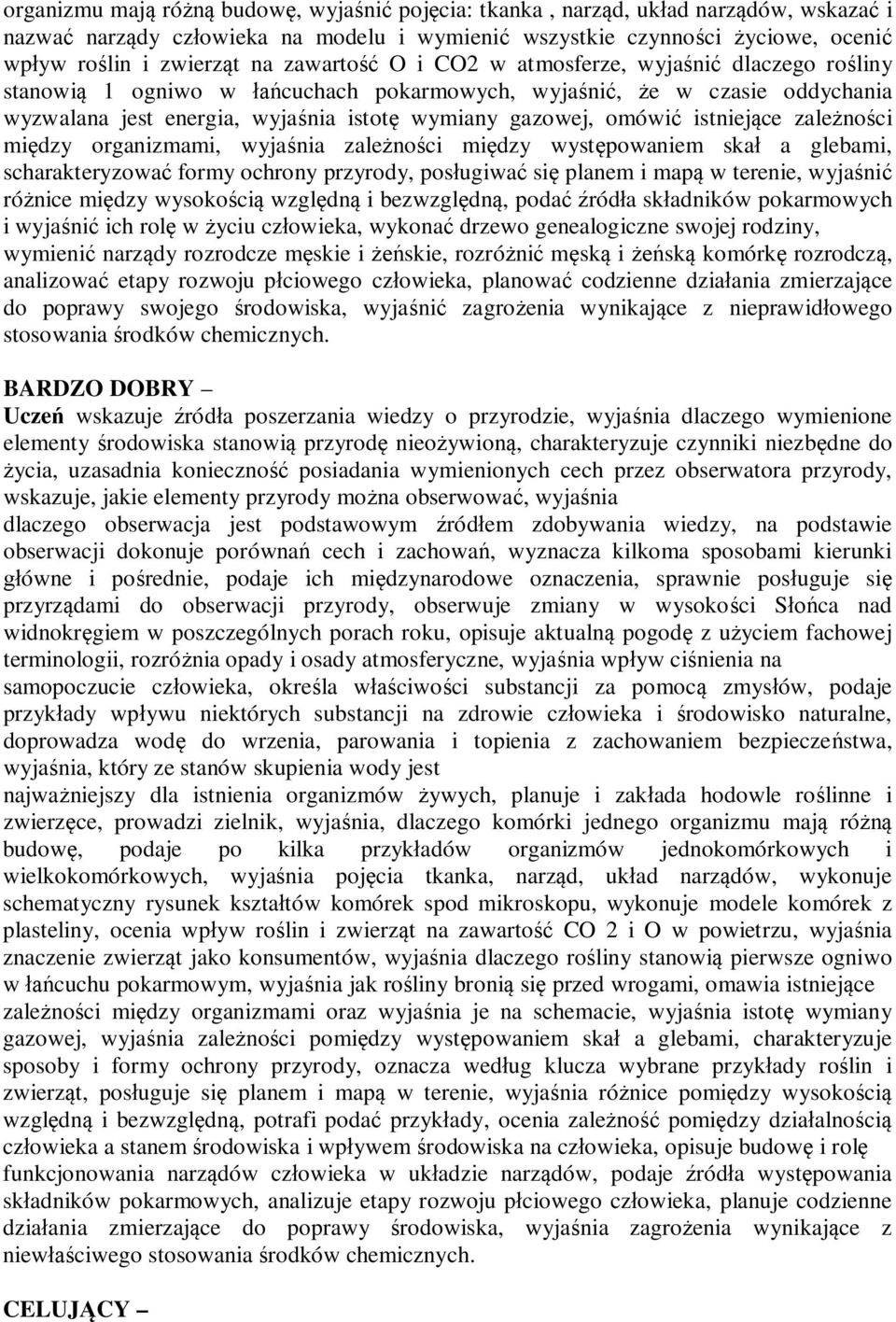 organizmu mają różną budowę, wyjaśnić pojęcia: tkanka , narząd, układ narządów, wskazać i nazwać narządy człowieka na modelu i wymienić wszystkie czynności życiowe, ocenić wpływ roślin i zwierząt na zawartość O i CO2 w atmosferze, wyjaśnić dlaczego rośliny stanowią 1 ogniwo w łańcuchach pokarmowych, wyjaśnić, że w czasie oddychania wyzwalana jest energia, wyjaśnia istotę wymiany gazowej, omówić istniejące zależności między organizmami, wyjaśnia zależności między występowaniem skał a glebami, scharakteryzować formy ochrony przyrody, posługiwać się planem i mapą w terenie, wyjaśnić różnice między wysokością względną i bezwzględną, podać źródła składników pokarmowych i wyjaśnić ich rolę w życiu człowieka, wykonać drzewo genealogiczne swojej rodziny, wymienić narządy rozrodcze męskie i żeńskie, rozróżnić męską i żeńską komórkę rozrodczą, analizować etapy rozwoju płciowego człowieka, planować codzienne działania zmierzające do poprawy swojego środowiska, wyjaśnić zagrożenia wynikające z nieprawidłowego stosowania środków chemicznych.

BARDZO DOBRY –
Uczeń wskazuje źródła poszerzania wiedzy o przyrodzie, wyjaśnia dlaczego wymienione elementy środowiska stanowią przyrodę nieożywioną, charakteryzuje czynniki niezbędne do życia, uzasadnia konieczność posiadania wymienionych cech przez obserwatora przyrody, wskazuje, jakie elementy przyrody można obserwować, wyjaśnia
dlaczego obserwacja jest podstawowym źródłem zdobywania wiedzy, na podstawie obserwacji dokonuje porównań cech i zachowań, wyznacza kilkoma sposobami kierunki główne i pośrednie, podaje ich międzynarodowe oznaczenia, sprawnie posługuje się przyrządami do obserwacji przyrody, obserwuje zmiany w wysokości Słońca nad widnokręgiem w poszczególnych porach roku, opisuje aktualną pogodę z użyciem fachowej terminologii, rozróżnia opady i osady atmosferyczne, wyjaśnia wpływ ciśnienia na
samopoczucie człowieka, określa właściwości substancji za pomocą zmysłów, podaje przykłady wpływu niektórych substancji na zdrowie człowieka i środowisko naturalne, doprowadza wodę do wrzenia, parowania i topienia z zachowaniem bezpieczeństwa, wyjaśnia, który ze stanów skupienia wody jest
najważniejszy dla istnienia organizmów żywych, planuje i zakłada hodowle roślinne i zwierzęce, prowadzi zielnik, wyjaśnia, dlaczego komórki jednego organizmu mają różną budowę, podaje po kilka przykładów organizmów jednokomórkowych i wielkokomórkowych, wyjaśnia pojęcia tkanka, narząd, układ narządów, wykonuje schematyczny rysunek kształtów komórek spod mikroskopu, wykonuje modele komórek z plasteliny, ocenia wpływ roślin i zwierząt na zawartość CO 2 i O w powietrzu, wyjaśnia znaczenie zwierząt jako konsumentów, wyjaśnia dlaczego rośliny stanowią pierwsze ogniwo w łańcuchu pokarmowym, wyjaśnia jak rośliny bronią się przed wrogami, omawia istniejące
zależności między organizmami oraz wyjaśnia je na schemacie, wyjaśnia istotę wymiany gazowej, wyjaśnia zależności pomiędzy występowaniem skał a glebami, charakteryzuje sposoby i formy ochrony przyrody, oznacza według klucza wybrane przykłady roślin i zwierząt, posługuje się planem i mapą w terenie, wyjaśnia różnice pomiędzy wysokością względną i bezwzględną, potrafi podać przykłady, ocenia zależność pomiędzy działalnością człowieka a stanem środowiska i wpływem środowiska na człowieka, opisuje budowę i rolę
funkcjonowania narządów człowieka w układzie narządów, podaje źródła występowania składników pokarmowych, analizuje etapy rozwoju płciowego człowieka, planuje codzienne działania zmierzające do poprawy środowiska, wyjaśnia zagrożenia wynikające z niewłaściwego stosowania środków chemicznych.

CELUJĄCY –